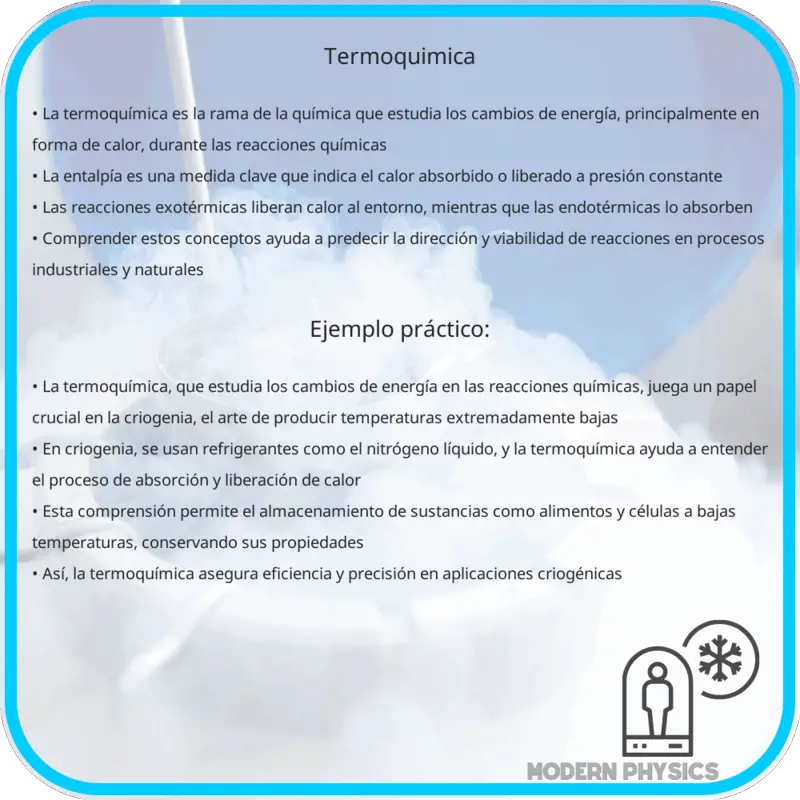 Termoquimica

• La termoquímica es la rama de la química que estudia los cambios de energía, principalmente en forma de calor, durante las reacciones químicas
• La entalpía es una medida clave que indica el calor absorbido o liberado a presión constante
• Las reacciones exotérmicas liberan calor al entorno, mientras que las endotérmicas lo absorben
• Comprender estos conceptos ayuda a predecir la dirección y viabilidad de reacciones en procesos industriales y naturales

Ejemplo práctico:

• La termoquímica, que estudia los cambios de energía en las reacciones químicas, juega un papel crucial en la criogenia, el arte de producir temperaturas extremadamente bajas
• En criogenia, se usan refrigerantes como el nitrógeno líquido, y la termoquímica ayuda a entender el proceso de absorción y liberación de calor
• Esta comprensión permite el almacenamiento de sustancias como alimentos y células a bajas temperaturas, conservando sus propiedades
• Así, la termoquímica asegura eficiencia y precisión en aplicaciones criogénicas

MODERN PHYSICS